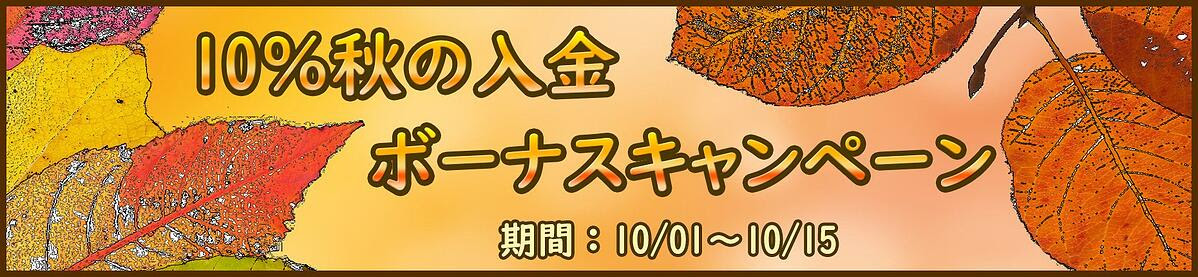 10%秋の入金
ボーナスキャンペーン
期間：10/01～10/15